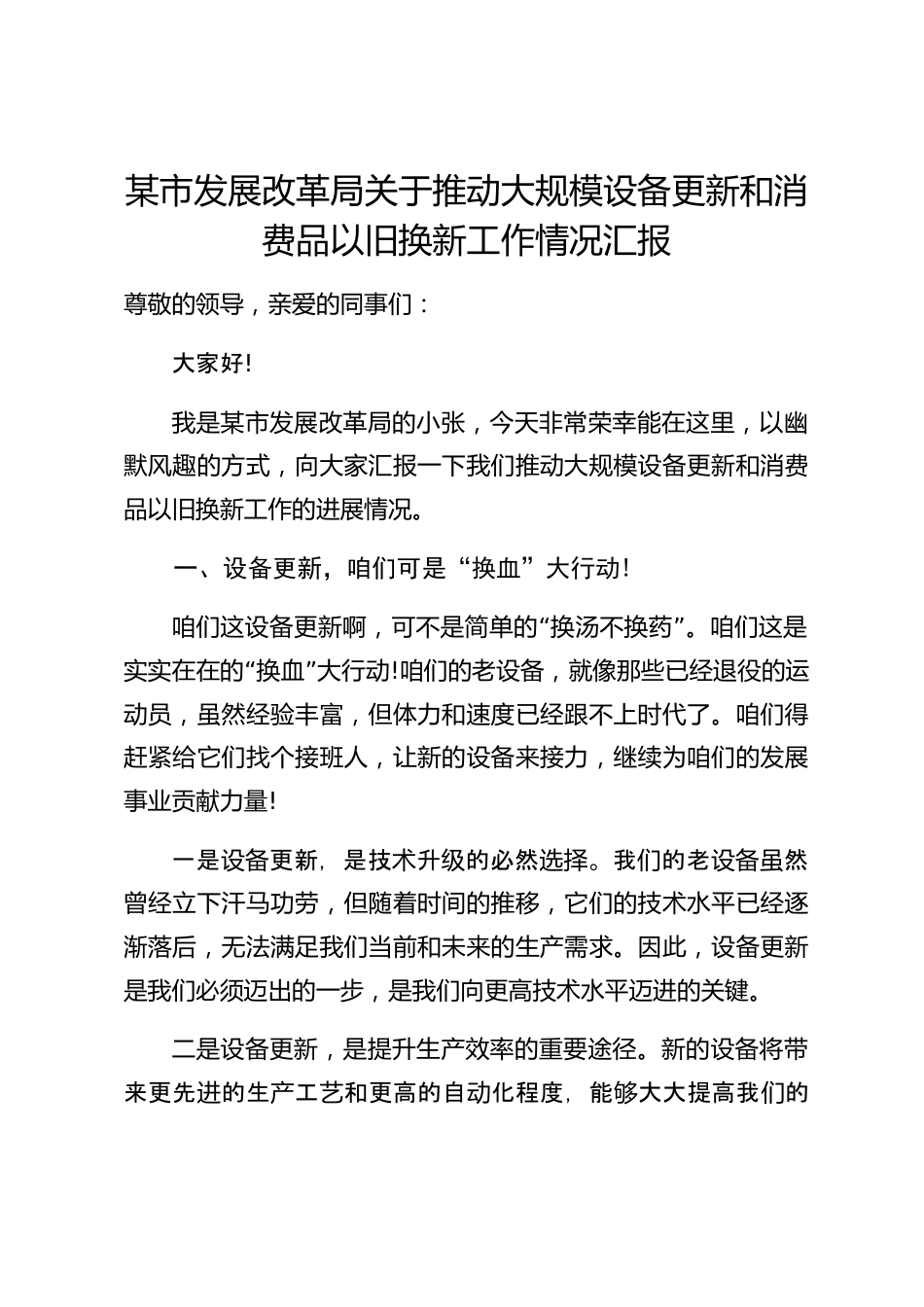 某市发展改革局关于推动大规模设备更新和消费品以旧换新工作情况汇报

尊敬的领导，亲爱的同事们：

大家好!

我是某市发展改革局的小张，今天非常荣幸能在这里，以幽默风趣的方式，向大家汇报一下我们推动大规模设备更新和消费品以旧换新工作的进展情况。

一、设备更新，咱们可是“换血”大行动!

咱们这设备更新啊，可不是简单的“换汤不换药”。咱们这是实实在在的“换血”大行动!咱们的老设备，就像那些已经退役的运动员，虽然经验丰富，但体力和速度已经跟不上时代了。咱们得赶紧给它们找个接班人，让新的设备来接力，继续为咱们的发展事业贡献力量!

一是设备更新，是技术升级的必然选择。我们的老设备虽然曾经立下汗马功劳，但随着时间的推移，它们的技术水平已经逐渐落后，无法满足我们当前和未来的生产需求。因此，设备更新是我们必须迈出的一步，是我们向更高技术水平迈进的关键。

二是设备更新，是提升生产效率的重要途径。新的设备将带来更先进的生产工艺和更高的自动化程度，能够大大提高我们的